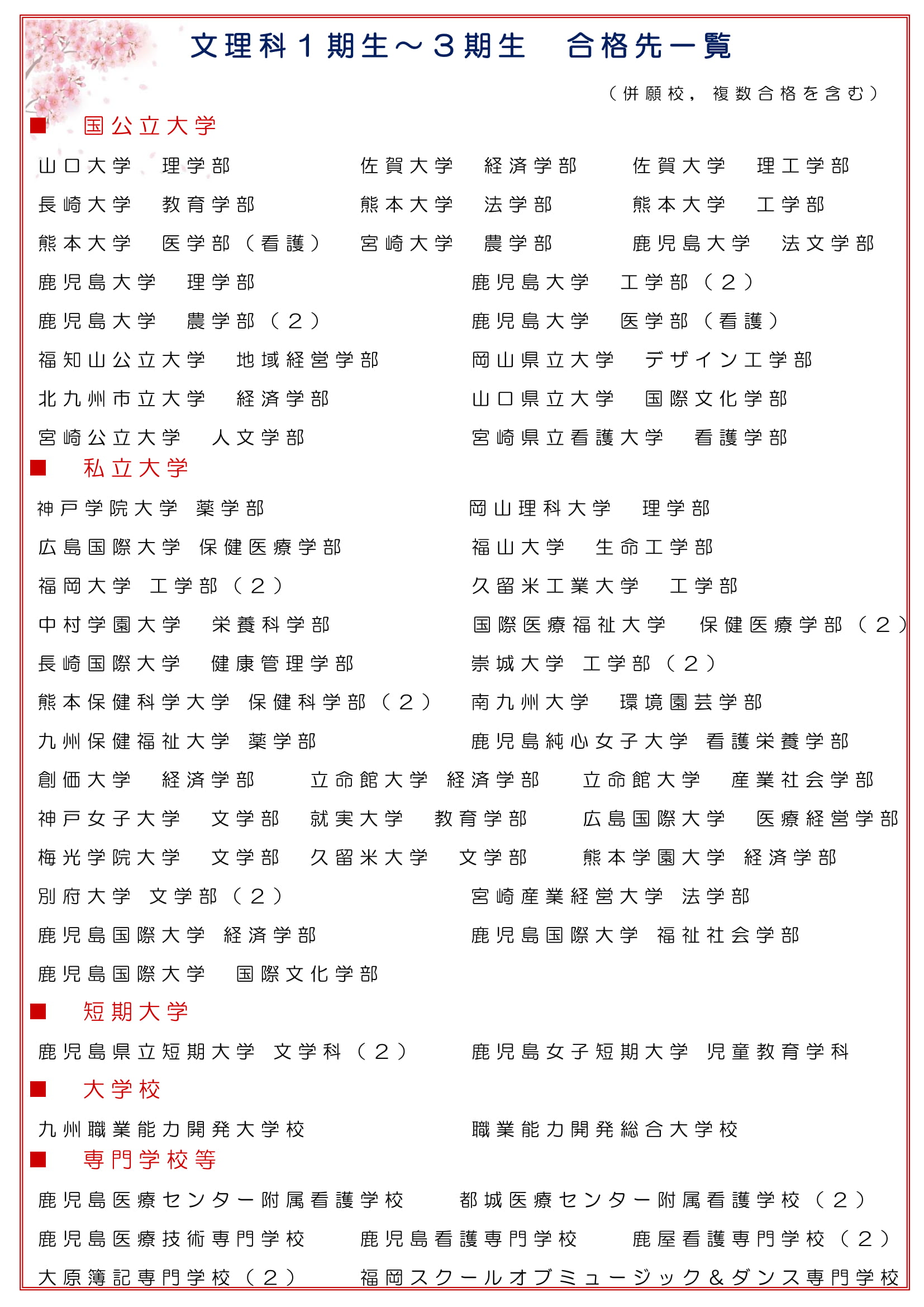 文理科１期生～３期生　合格先一覧

（併願校，複数合格を含む）

■　国公立大学

山口大学　理学部　　佐賀大学　経済学部　　佐賀大学　理工学部
長崎大学　教育学部　　熊本大学　法学部　　熊本大学　工学部
熊本大学　医学部（看護）　宮崎大学　農学部　　鹿児島大学　法文学部
鹿児島大学　理学部　　鹿児島大学　工学部（２）
鹿児島大学　農学部（２）　　鹿児島大学　医学部（看護）
福知山公立大学　地域経営学部　　岡山県立大学　デザイン工学部
北九州市立大学　経済学部　　山口県立大学　国際文化学部
宮崎公立大学　人文学部　　宮崎県立看護大学　看護学部

■　私立大学

神戸学院大学　薬学部　　岡山理科大学　理学部
広島国際大学　保健医療学部　　福山大学　生命工学部
福岡大学　工学部（２）　　久留米工業大学　工学部
中村学園大学　栄養科学部　　国際医療福祉大学　保健医療学部（２）
長崎国際大学　健康管理学部　　崇城大学　工学部（２）
熊本保健科学大学　保健科学部（２）　南九州大学　環境園芸学部
九州保健福祉大学　薬学部　　鹿児島純心女子大学　看護栄養学部
創価大学　経済学部　　立命館大学　経済学部　　立命館大学　産業社会学部
神戸女子大学　文学部　　就実大学　教育学部　　広島国際大学　医療経営学部
梅光学院大学　文学部　　久留米大学　文学部　　熊本学園大学　経済学部
別府大学　文学部（２）　　宮崎産業経営大学　法学部
鹿児島国際大学　経済学部　　鹿児島国際大学　福祉社会学部
鹿児島国際大学　国際文化学部

■　短期大学

鹿児島県立短期大学　文学科（２）　　鹿児島女子短期大学　児童教育学科

■　大学校

九州職業能力開発大学校　　職業能力開発総合大学校

■　専門学校等

鹿児島医療センター附属看護学校　　都城医療センター附属看護学校（２）
鹿児島医療技術専門学校　　鹿児島看護専門学校　　鹿屋看護専門学校（２）
大原簿記専門学校（２）　　福岡スクールオブミュージック＆ダンス専門学校